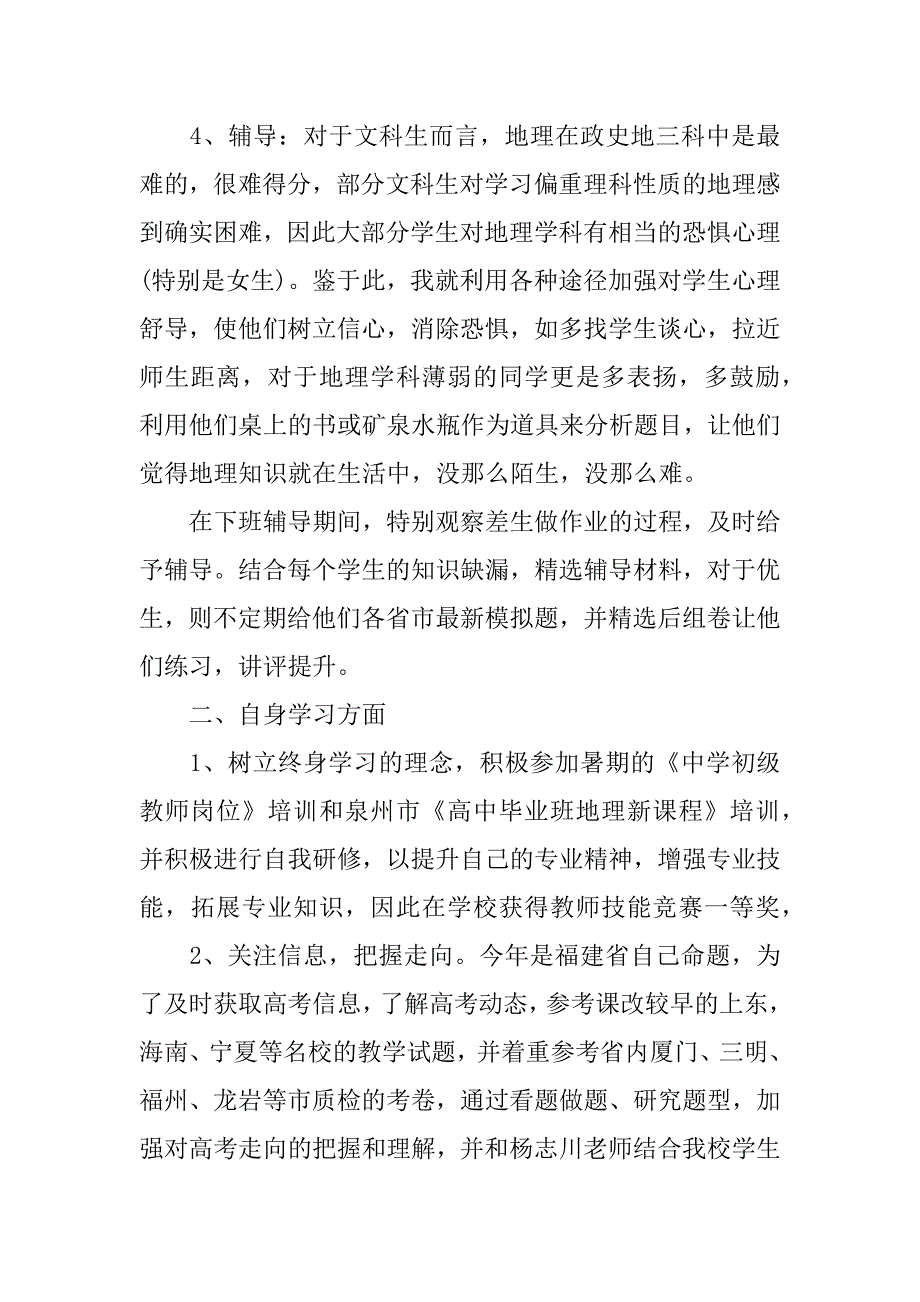 4、辅导：对于文科生而言，地理在政史地三科中是最难的，很难得分，部分文科生对学习偏重理科性质的地理感到确实困难，因此大部分学生对地理学科有相当的恐惧心理(特别是女生)。鉴于此，我就利用各种途径加强对学生心理舒导，使他们树立信心，消除恐惧，如多找学生谈心，拉近师生距离，对于地理学科薄弱的同学更是多表扬，多鼓励，利用他们桌上的书或矿泉水瓶作为道具来分析题目，让他们觉得地理知识就在生活中，没那么陌生，没那么难。

在下班辅导期间，特别观察差生做作业的过程，及时给予辅导。结合每个学生的知识缺漏，精选辅导材料，对于优生，则不定期给他们各省市最新模拟题，并精选后组卷让他们练习，讲评提升。

二、自身学习方面

1、树立终身学习的理念，积极参加暑期的《中学初级教师岗位》培训和泉州市《高中毕业班地理新课程》培训，并积极进行自我研修，以提升自己的专业精神，增强专业技能，拓展专业知识，因此在学校获得教师技能竞赛一等奖，

2、关注信息，把握走向。今年是福建省自己命题，为了及时获取高考信息，了解高考动态，参考课改较早的上东，海南、宁夏等名校的教学试题，并着重参考省内厦门、三明、福州、龙岩等市质检的考卷，通过看题做题、研究题型，加强对高考走向的把握和理解，并和杨志川老师结合我校学生